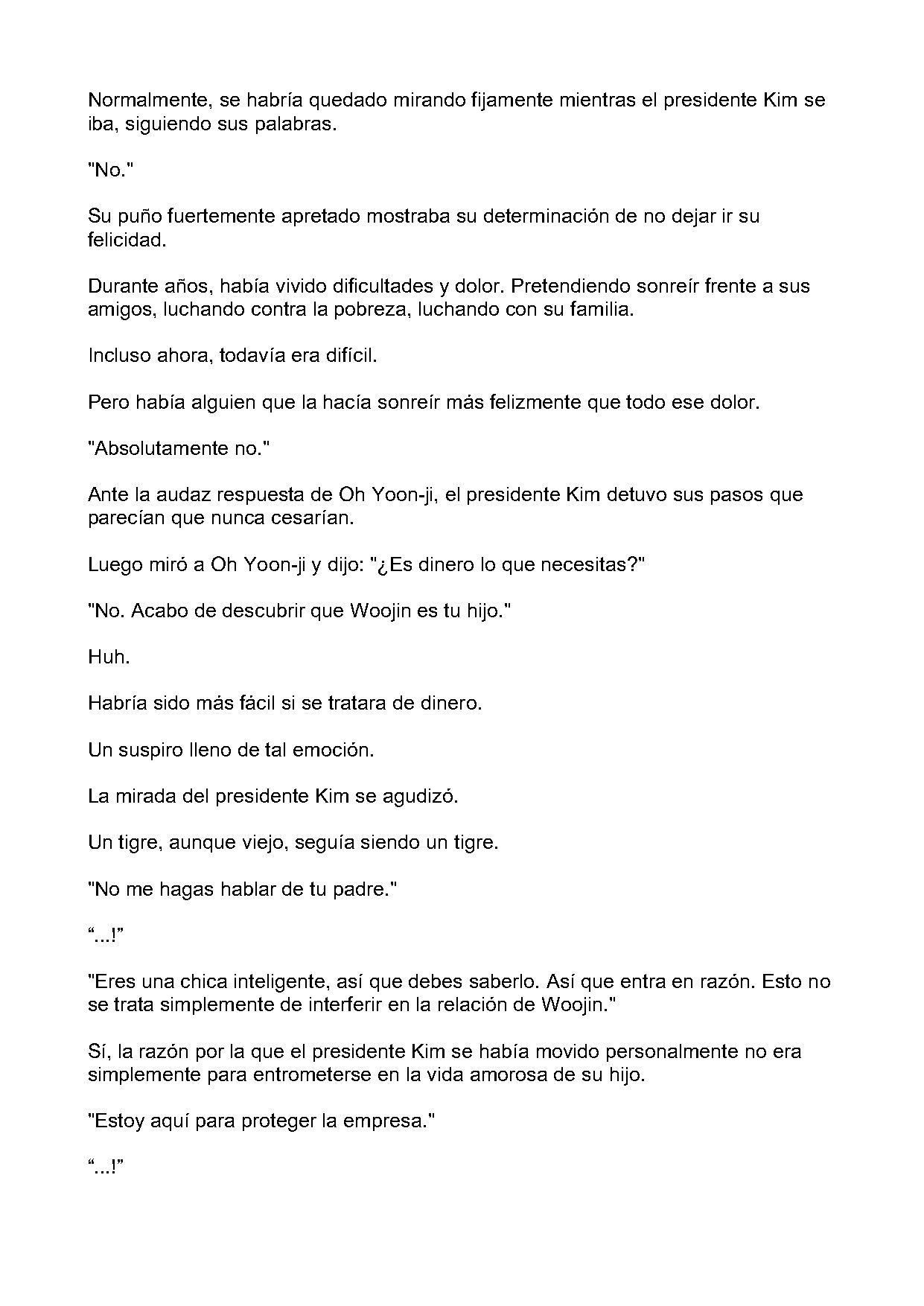 Normalmente, se habría quedado mirando fijamente mientras el presidente Kim se iba, siguiendo sus palabras.

"No."

Su puño fuertemente apretado mostraba su determinación de no dejar ir su felicidad.

Durante años, había vivido dificultades y dolor. Pretendiendo sonreír frente a sus amigos, luchando contra la pobreza, luchando con su familia.

Incluso ahora, todavía era difícil.

Pero había alguien que la hacía sonreír más felizmente que todo ese dolor.

"Absolutamente no."

Ante la audaz respuesta de Oh Yoon-ji, el presidente Kim detuvo sus pasos que parecían que nunca cesarían.

Luego miró a Oh Yoon-ji y dijo: "¿Es dinero lo que necesitas?"

"No. Acabo de descubrir que Woojin es tu hijo."

Huh.

Habría sido más fácil si se tratara de dinero.

Un suspiro lleno de tal emoción.

La mirada del presidente Kim se agudizó.

Un tigre, aunque viejo, seguía siendo un tigre.

"No me hagas hablar de tu padre."

"...!"

"Eres una chica inteligente, así que debes saberlo. Así que entra en razón. Esto no se trata simplemente de interferir en la relación de Woojin."

Sí, la razón por la que el presidente Kim se había movido personalmente no era simplemente para entrometerse en la vida amorosa de su hijo.

"Estoy aquí para proteger la empresa."

"...!"